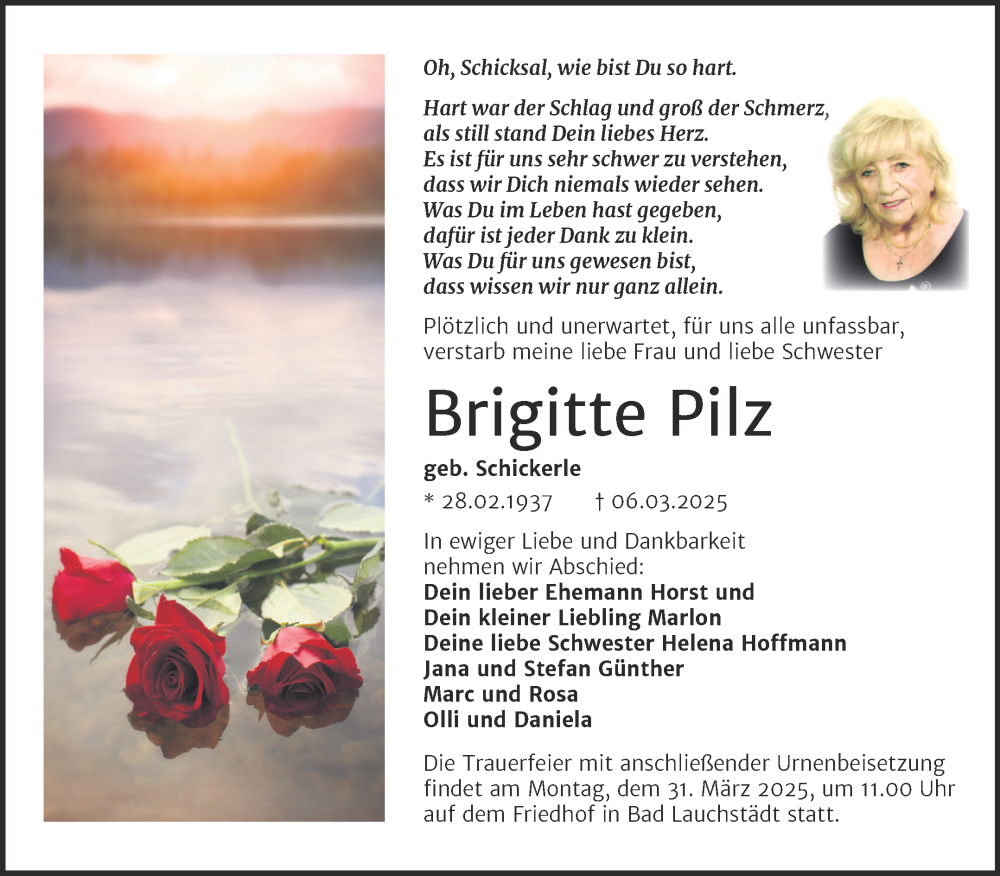 Oh, Schicksal, wie bist Du so hart.

Hart war der Schlag und groß der Schmerz,
als still stand Dein liebes Herz.
Es ist für uns sehr schwer zu verstehen,
dass wir Dich niemals wieder sehen.
Was Du im Leben hast gegeben,
dafür ist jeder Dank zu klein.
Was Du für uns gewesen bist,
dass wissen wir nur ganz allein.

Plötzlich und unerwartet, für uns alle unfassbar, verstarb meine liebe Frau und liebe Schwester

Brigitte Pilz

geb. Schickerle

* 28.02.1937 † 06.03.2025

In ewiger Liebe und Dankbarkeit nehmen wir Abschied:
Dein lieber Ehemann Horst und
Dein kleiner Liebling Marlon
Deine liebe Schwester Helena Hoffmann
Jana und Stefan Günther
Marc und Rosa
Olli und Daniela

Die Trauerfeier mit anschließender Urnenbeisetzung findet am Montag, dem 31. März 2025, um 11.00 Uhr auf dem Friedhof in Bad Lauchstädt statt.